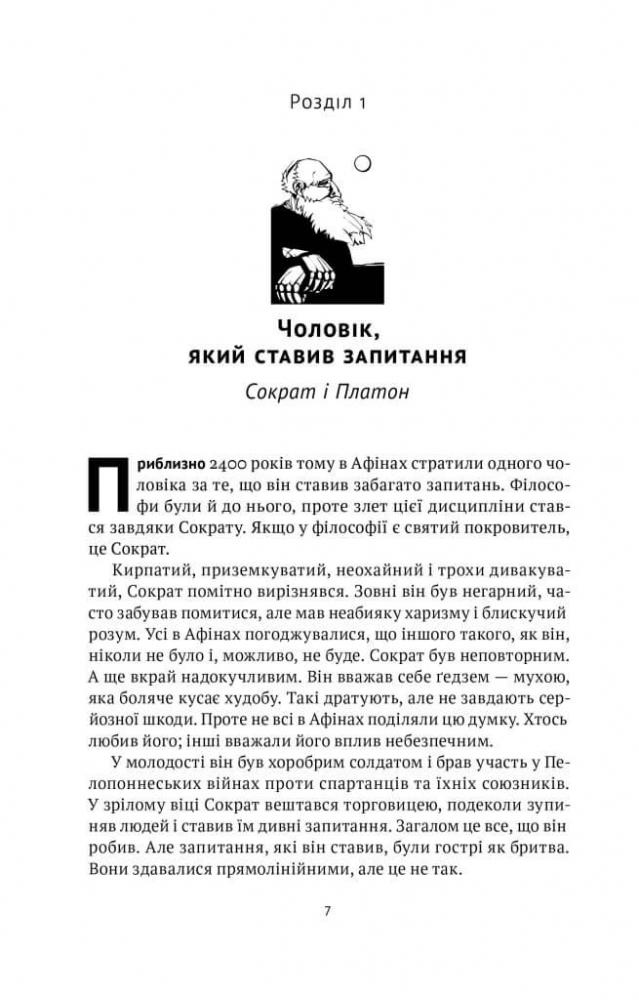 Розділ 1

Чоловік, який ставив запитання

Сократ і Платон

Приблизно 2400 років тому в Афінах стратили одного чоловіка за те, що він ставив забагато запитань. Філософи були й до нього, проте злет цієї дисципліни стався завдяки Сократу. Якщо у філософії є святий покровитель, це Сократ.

Кирпатий, приземкуватий, неохайний і трохи дивакуватий, Сократ помітно вирізнявся. Зовні він був негарний, часто забував помитися, але мав неабияку харизму і блискучий розум. Усі в Афінах погоджувалися, що іншого такого, як він, ніколи не було і, можливо, не буде. Сократ був неповторним. А ще вкрай надокучливим. Він вважав себе ґедзем — мухою, яка боляче кусає худобу. Такі дратують, але не завдають серйозної шкоди. Проте не всі в Афінах поділяли цю думку. Хтось любив його; інші вважали його вплив небезпечним.

У молодості він був хоробрим солдатом і брав участь у Пелопоннеських війнах проти спартанців та їхніх союзників. У зрілому віці Сократ вештався торговицею, подеколи зупиняв людей і ставив їм дивні запитання. Загалом це все, що він робив. Але запитання, які він ставив, були гострі як бритва. Вони здавалися прямолінійними, але це не так.

7